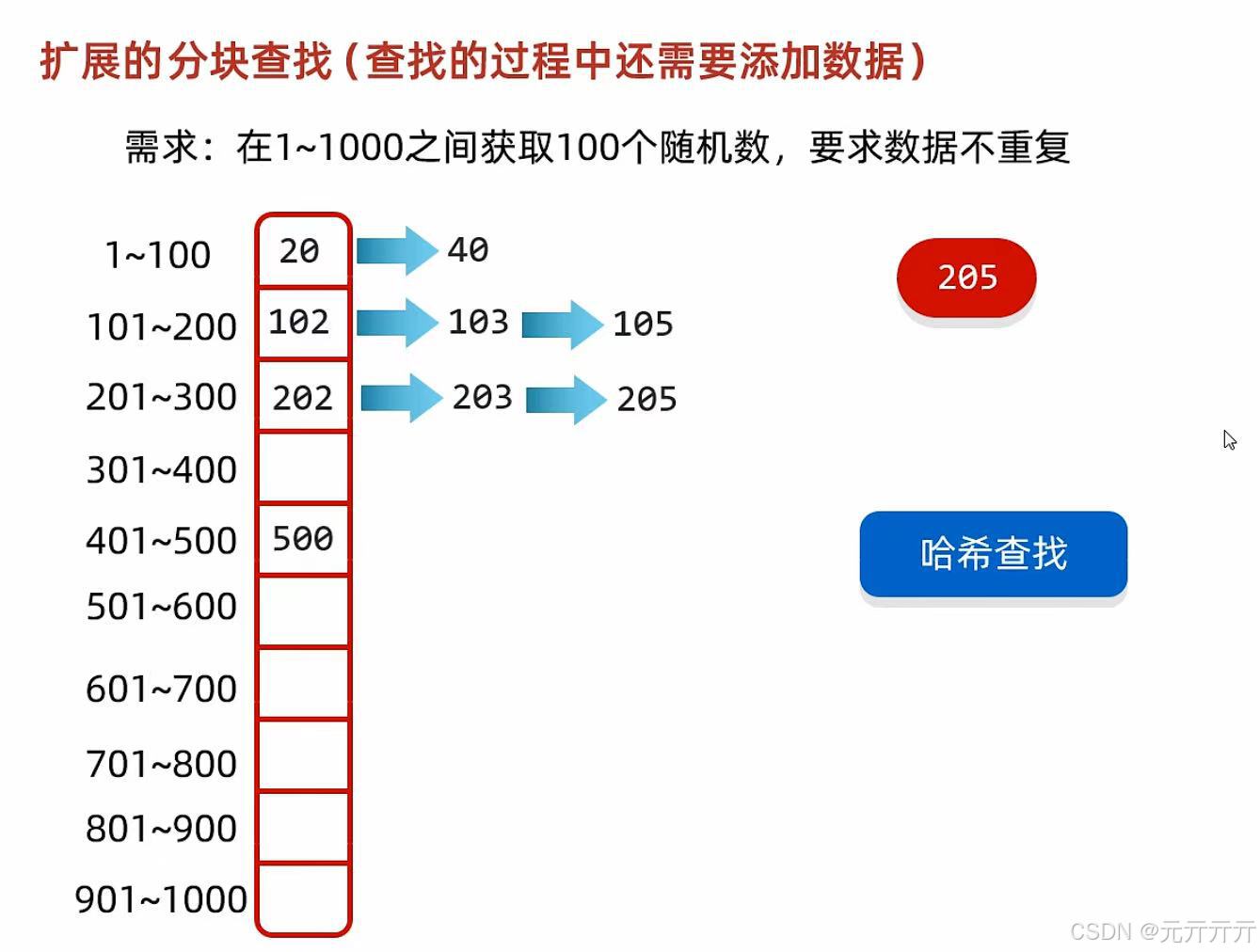 扩展的分块查找（查找的过程中还需要添加数据）

需求：在1~1000之间获取100个随机数，要求数据不重复

1~100 20 40

101~200 102 103 105

201~300 202 203 205

301~400

401~500 500

501~600

601~700

701~800

801~900

901~1000

205

哈希查找

CSDN @元亓亓亓